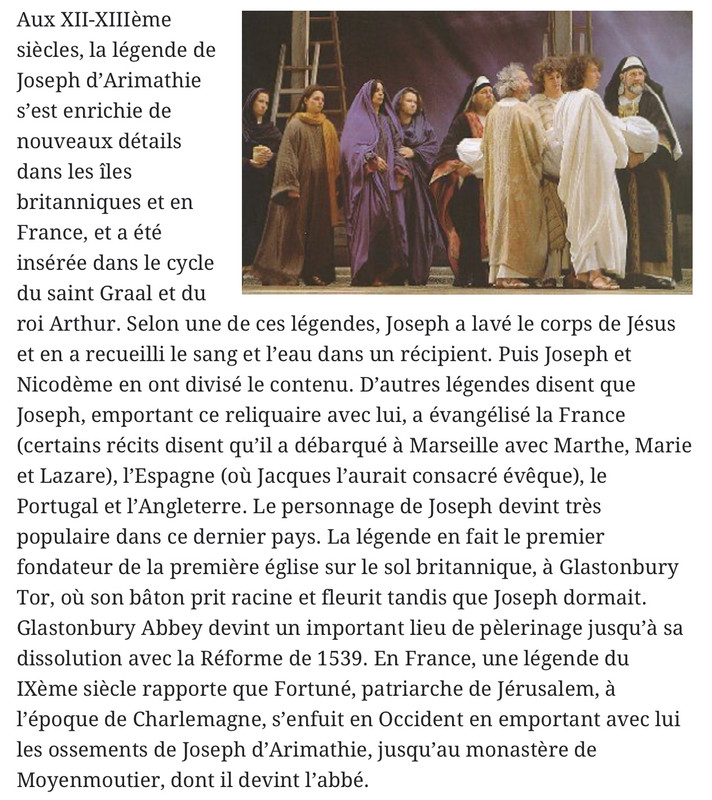 Aux XII-XIIIème siècles, la légende de Joseph d'Arimathie s'est enrichie de nouveaux détails dans les îles britanniques et en France, et a été insérée dans le cycle du saint Graal et du roi Arthur. Selon une de ces légendes, Joseph a lavé le corps de Jésus et en a recueilli le sang et l'eau dans un récipient. Puis Joseph et Nicodème en ont divisé le contenu. D'autres légendes disent que Joseph, emportant ce reliquaire avec lui, a évangélisé la France (certains récits disent qu'il a débarqué à Marseille avec Marthe, Marie et Lazare), l'Espagne (où Jacques l'aurait consacré évêque), le Portugal et l'Angleterre. Le personnage de Joseph devint très populaire dans ce dernier pays. La légende en fait le premier fondateur de la première église sur le sol britannique, à Glastonbury Tor, où son bâton prit racine et fleurit tandis que Joseph dormait. Glastonbury Abbey devint un important lieu de pèlerinage jusqu'à sa dissolution avec la Réforme de 1539. En France, une légende du IXème siècle rapporte que Fortuné, patriarche de Jérusalem, à l'époque de Charlemagne, s'enfuit en Occident en emportant avec lui les ossements de Joseph d'Arimathie, jusqu'au monastère de Moyenmoutier, dont il devint l'abbé.